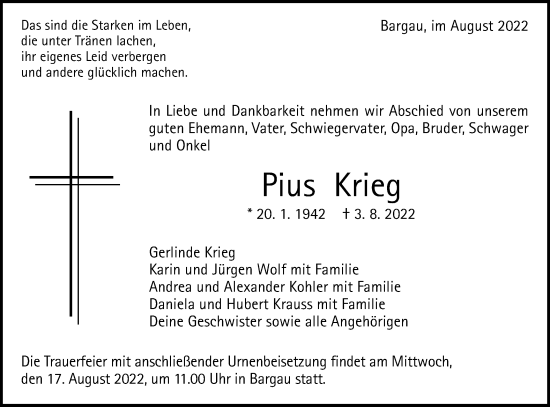 Das sind die Starken im Leben,
die unter Tränen lachen,
ihr eigenes Leid verbergen
und andere glücklich machen.

Bargau, im August 2022

In Liebe und Dankbarkeit nehmen wir Abschied von unserem guten Ehemann, Vater, Schwiegervater, Opa, Bruder, Schwager und Onkel

Pius Krieg

* 20. 1. 1942 † 3. 8. 2022

Gerlinde Krieg
Karin und Jürgen Wolf mit Familie
Andrea und Alexander Kohler mit Familie
Daniela und Hubert Krauss mit Familie
Deine Geschwister sowie alle Angehörigen

Die Trauerfeier mit anschließender Urnenbeisetzung findet am Mittwoch, den 17. August 2022, um 11.00 Uhr in Bargau statt.